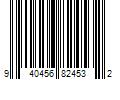 9 40456 82453 2